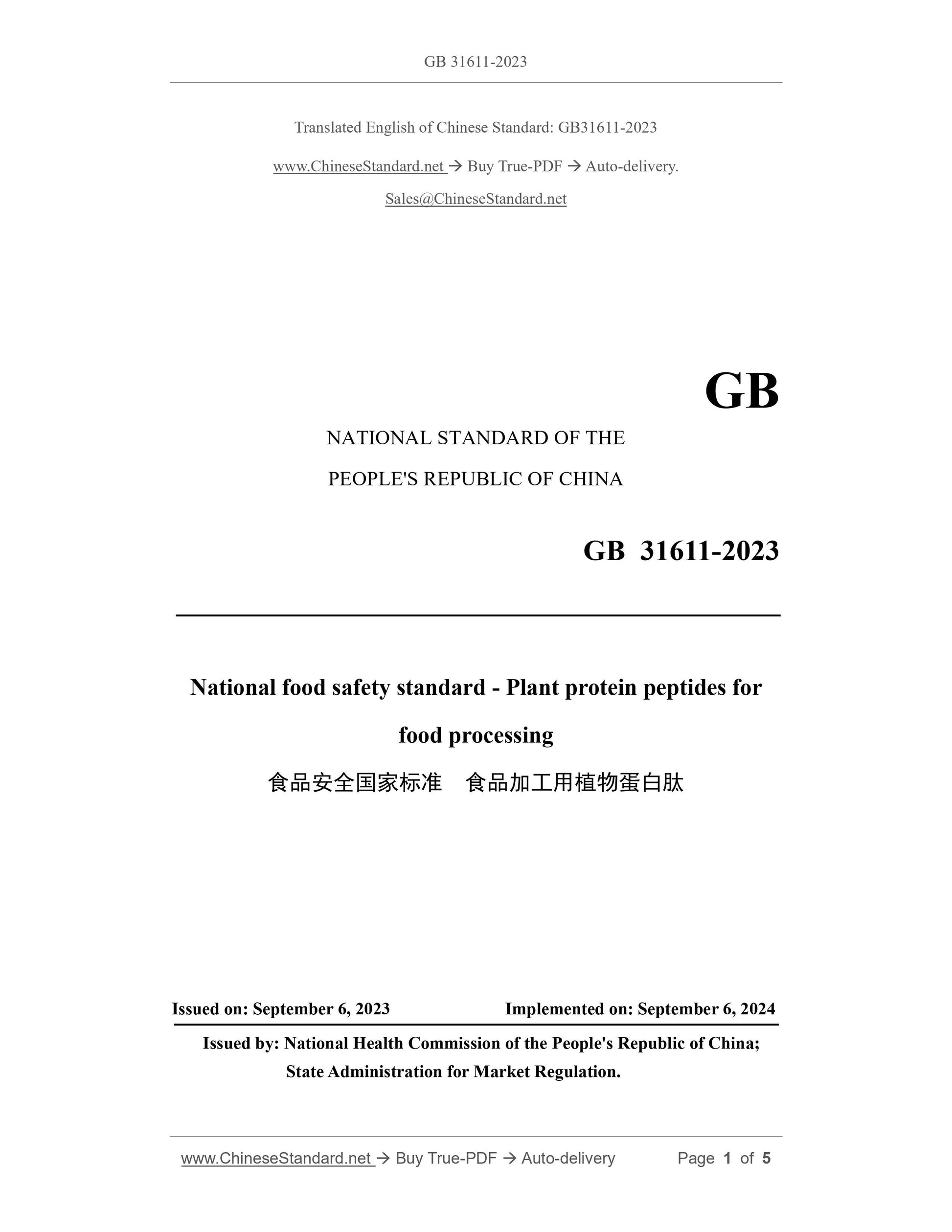 GB 31611-2023

Translated English of Chinese Standard: GB31611-2023

www.ChineseStandard.net → Buy True-PDF → Auto-delivery.

Sales@ChineseStandard.net

GB

NATIONAL STANDARD OF THE

PEOPLE'S REPUBLIC OF CHINA

GB 31611-2023

National food safety standard - Plant protein peptides for food processing

食品安全国家标准 食品加工用植物蛋白肽

Issued on: September 6, 2023 Implemented on: September 6, 2024

Issued by: National Health Commission of the People's Republic of China;
State Administration for Market Regulation.

www.ChineseStandard.net → Buy True-PDF → Auto-delivery Page 1 of 5